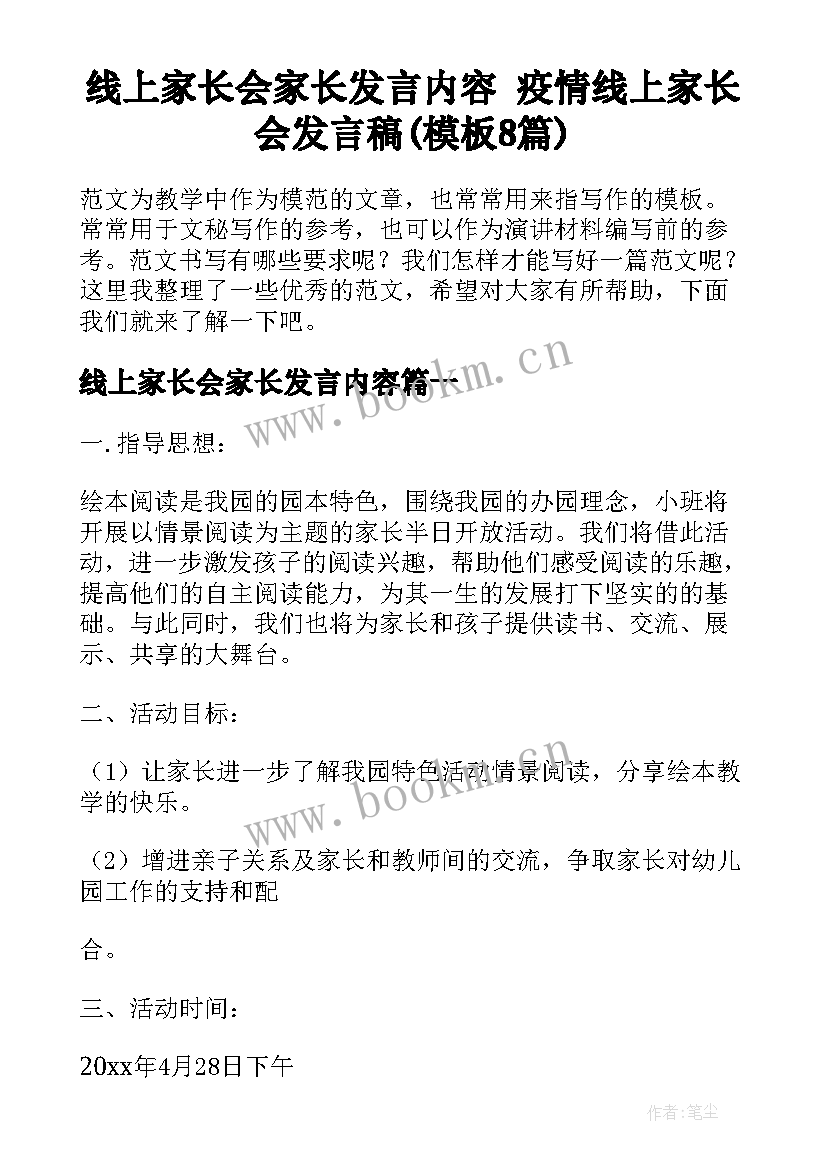 线上家长会家长发言内容 疫情线上家长会发言稿(模板8篇)

范文为教学中作为模范的文章，也常常用来指写作的模板。常常用于文秘写作的参考，也可以作为演讲材料编写前的参考。范文书写有哪些要求呢？我们怎样才能写好一篇范文呢？这里我整理了一些优秀的范文，希望对大家有所帮助，下面我们就来了解一下吧。

线上家长会家长发言内容篇一

www.bookm.cn

一.指导思想：

绘本阅读是我园的园本特色，围绕我园的办园理念，小班将开展以情景阅读为主题的家长半日开放活动。我们将借此活动，进一步激发孩子的阅读兴趣，帮助他们感受阅读的乐趣，提高他们的自主阅读能力，为其一生的发展打下坚实的的基础。与此同时，我们也将为家长和孩子提供读书、交流、展示、共享的大舞台。

二、活动目标：

（1）让家长进一步了解我园特色活动情景阅读，分享绘本教学的快乐。

www.bookm.cn

（2）增进亲子关系及家长和教师间的交流，争取家长对幼儿园工作的支持和配

合。

三、活动时间：

20xx年4月28日下午

作者：笔尘